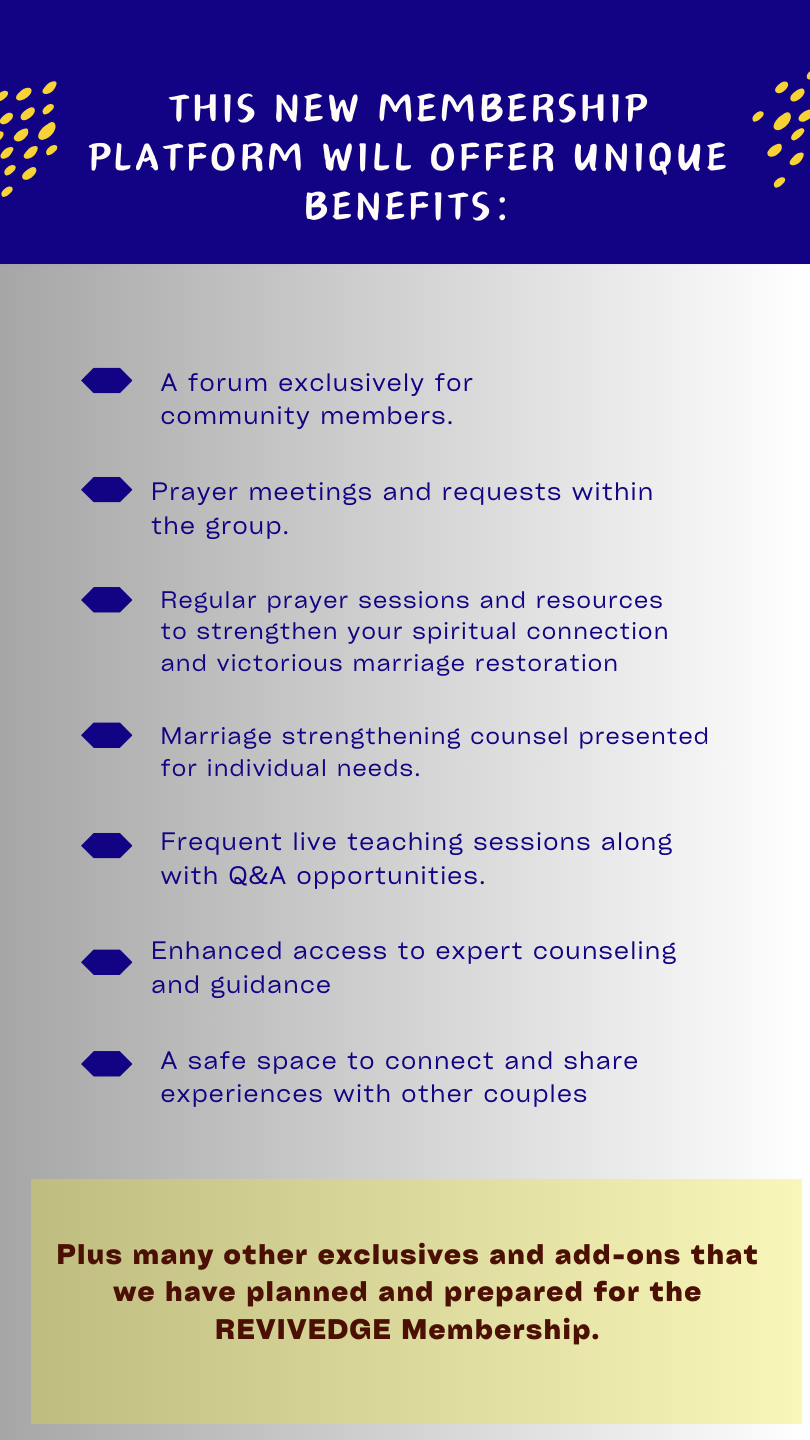 THIS NEW MEMBERSHIP PLATFORM WILL OFFER UNIQUE BENEFITS:

A forum exclusively for community members.

Prayer meetings and requests within the group.

Regular prayer sessions and resources to strengthen your spiritual connection and victorious marriage restoration

Marriage strengthening counsel presented for individual needs.

Frequent live teaching sessions along with Q&A opportunities.

Enhanced access to expert counseling and guidance

A safe space to connect and share experiences with other couples

Plus many other exclusives and add-ons that we have planned and prepared for the REVIVEDGE Membership.